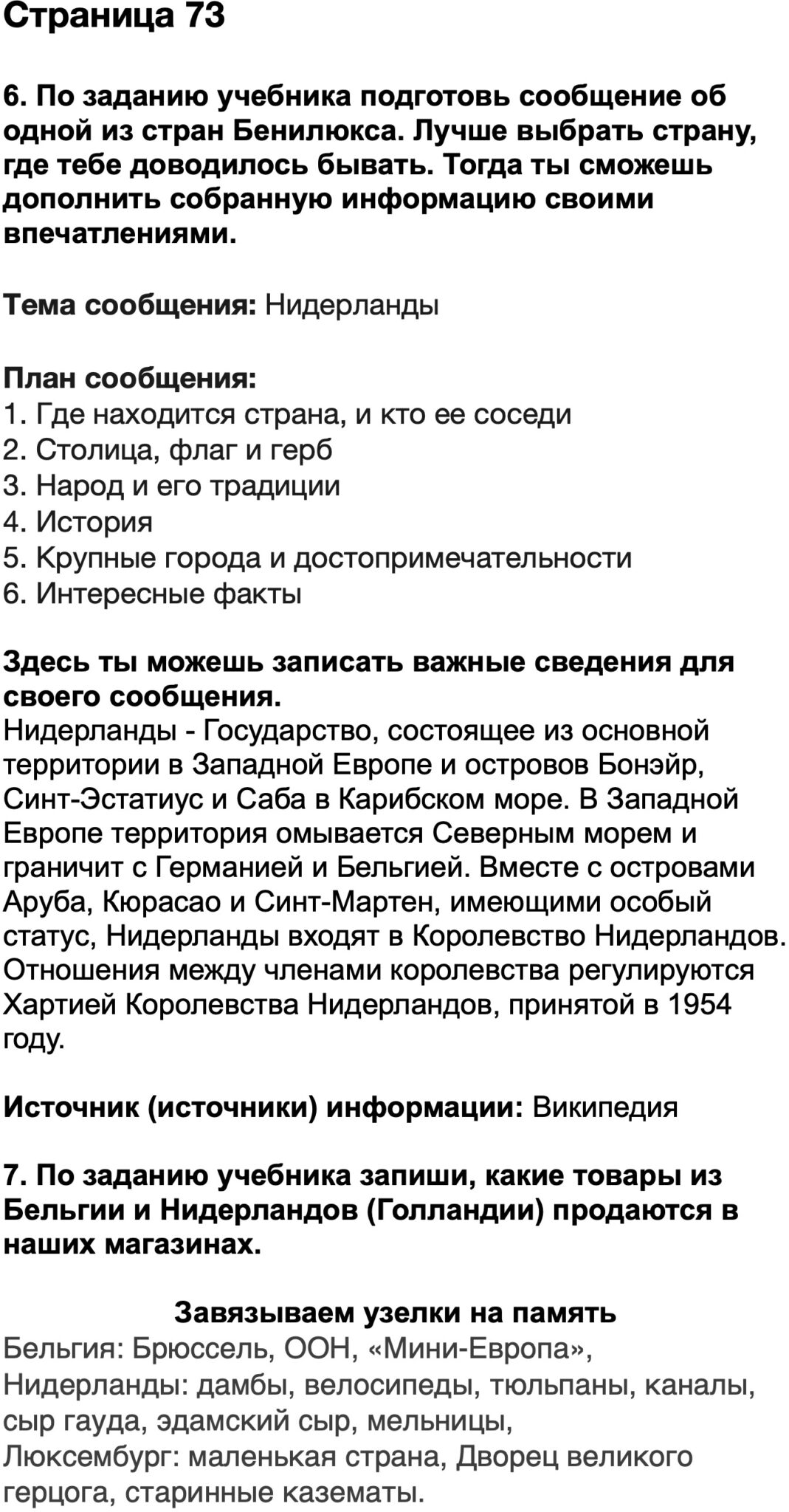 Страница 73

6. По заданию учебника подготовь сообщение об одной из стран Бенилюкса. Лучше выбрать страну, где тебе доводилось бывать. Тогда ты сможешь дополнить собранную информацию своими впечатлениями.

Тема сообщения: Нидерланды

План сообщения:
1. Где находится страна, и кто ее соседи
2. Столица, флаг и герб
3. Народ и его традиции
4. История
5. Крупные города и достопримечательности
6. Интересные факты

Здесь ты можешь записать важные сведения для своего сообщения.
Нидерланды - Государство, состоящее из основной территории в Западной Европе и островов Бонэйр, Синт-Эстатиус и Саба в Карибском море. В Западной Европе территория омывается Северным морем и граничит с Германией и Бельгией. Вместе с островами Аруба, Кюрасао и Синт-Мартен, имеющими особый статус, Нидерланды входят в Королевство Нидерландов. Отношения между членами королевства регулируются Хартией Королевства Нидерландов, принятой в 1954 году.

Источник (источники) информации: Википедия

7. По заданию учебника запиши, какие товары из Бельгии и Нидерландов (Голландии) продаются в наших магазинах.

Завязываем узелки на память
Бельгия: Брюссель, ООН, «Мини-Европа»,
Нидерланды: дамбы, велосипеды, тюльпаны, каналы, сыр гауда, эдамский сыр, мельницы,
Люксембург: маленькая страна, Дворец великого герцога, старинные казематы.